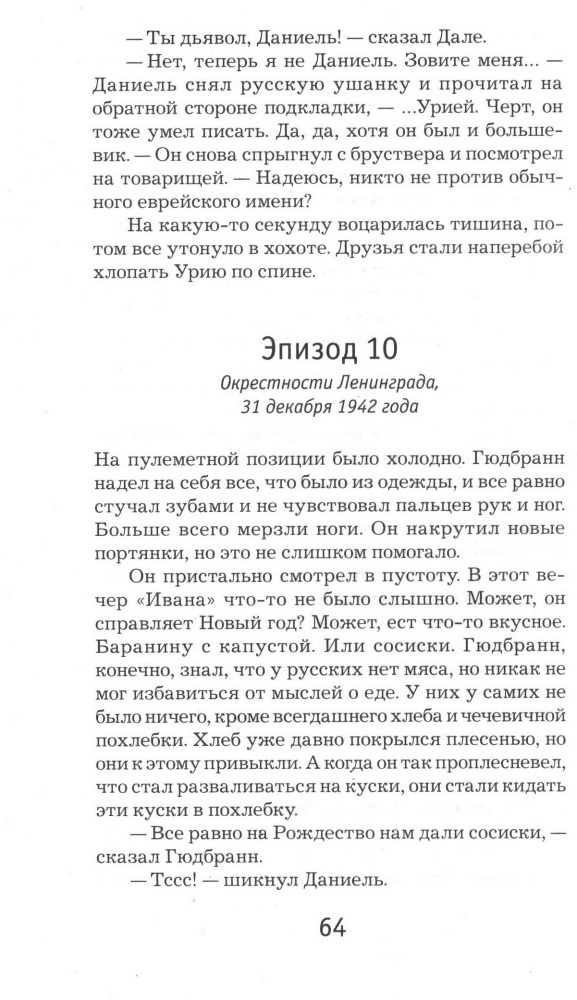 — Ты дьявол, Даниель! — сказал Дале.

— Нет, теперь я не Даниель. Зовите меня... — Даниель снял русскую ушанку и прочитал на обратной стороне подкладки, — ...Урией. Черт, он тоже умел писать. Да, да, хотя он был и большевик. — Он снова спрыгнул с бруствера и посмотрел на товарищей. — Надеюсь, никто не против обычного еврейского имени?

На какую-то секунду воцарилась тишина, потом все утонуло в хохоте. Друзья стали наперебой хлопать Урию по спине.

Эпизод 10

Окрестности Ленинграда, 31 декабря 1942 года

На пулеметной позиции было холодно. Гюдбранн надел на себя все, что было из одежды, и все равно стучал зубами и не чувствовал пальцев рук и ног. Больше всего мерзли ноги. Он накрутил новые портянки, но это не слишком помогало.

Он пристально смотрел в пустоту. В этот вечер «Ивана» что-то не было слышно. Может, он справляет Новый год? Может, ест что-то вкусное. Баранину с капустой. Или сосиски. Гюдбранн, конечно, знал, что у русских нет мяса, но никак не мог избавиться от мыслей о еде. У них у самих не было ничего, кроме всегдашнего хлеба и чечевичной похлебки. Хлеб уже давно покрылся плесенью, но они к этому привыкли. А когда он так проплесневел, что стал разваливаться на куски, они стали кидать эти куски в похлебку.

— Все равно на Рождество нам дали сосиски, — сказал Гюдбранн.

— Тссс! — шикнул Даниель.

64